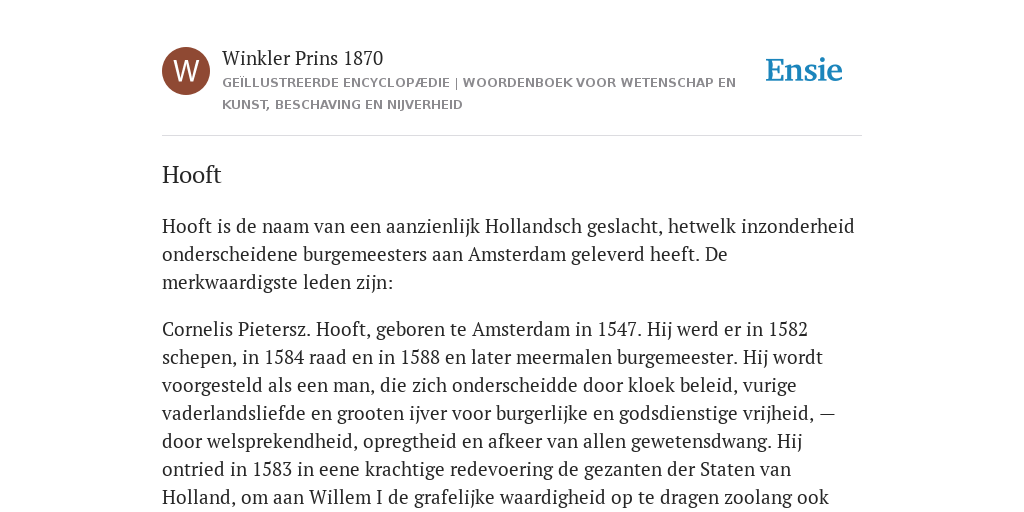 W

Winkler Prins 1870

GEÏLLUSTREERDE ENCYCLOPÆDIE | WOORDENBOEK VOOR WETENSCHAP EN KUNST, BESCHAVING EN NIJVERHEID

Ensie

Hooft

Hooft is de naam van een aanzienlijk Hollandsch geslacht, hetwelk inzonderheid onderscheidene burgemeesters aan Amsterdam geleverd heeft. De merkwaardigste leden zijn:

Cornelis Pietersz. Hooft, geboren te Amsterdam in 1547. Hij werd er in 1582 schepen, in 1584 raad en in 1588 en later meermalen burgemeester. Hij wordt voorgesteld als een man, die zich onderscheidde door kloek beleid, vurige vaderlandsliefde en grooten ijver voor burgerlijke en godsdienstige vrijheid, — door welsprekendheid, opregtheid en afkeer van allen gewetensdwang. Hij ontried in 1583 in eene krachtige redevoering de gezanten der Staten van Holland, om aan Willem I de grafelijke waardigheid op te dragen zoolang ook